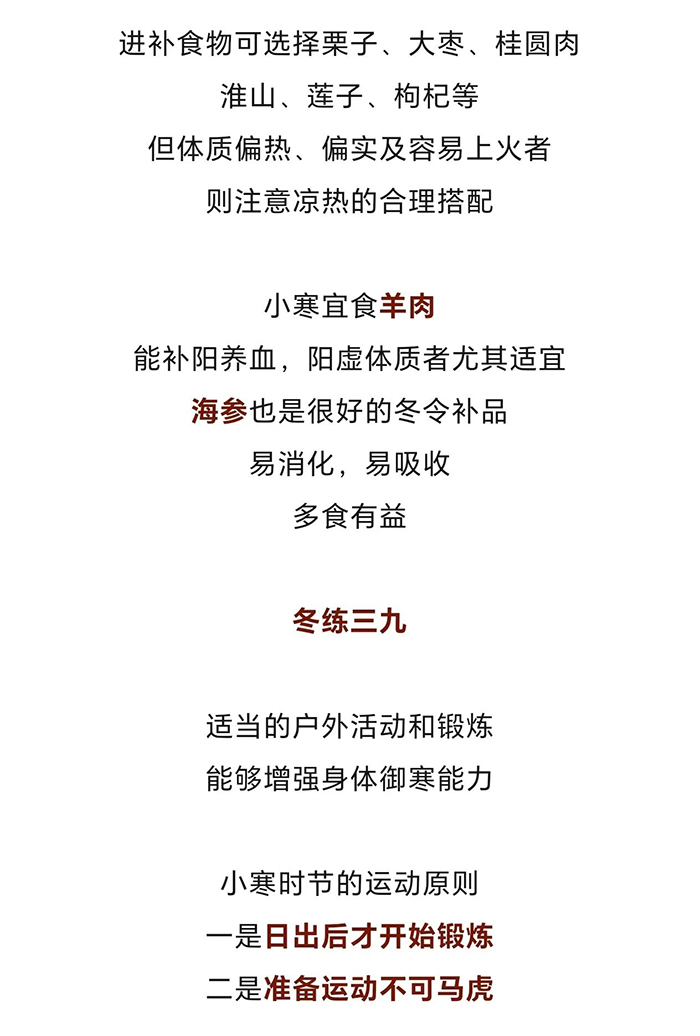 进补食物可选择栗子、大枣、桂圆肉
淮山、莲子、枸杞等
但体质偏热、偏实及容易上火者
则注意凉热的合理搭配

小寒宜食羊肉
能补阳养血，阳虚体质者尤其适宜
海参也是很好的冬令补品
易消化，易吸收
多食有益

冬练三九

适当的户外活动和锻炼
能够增强身体御寒能力

小寒时节的运动原则
一是日出后才开始锻炼
二是准备运动不可马虎